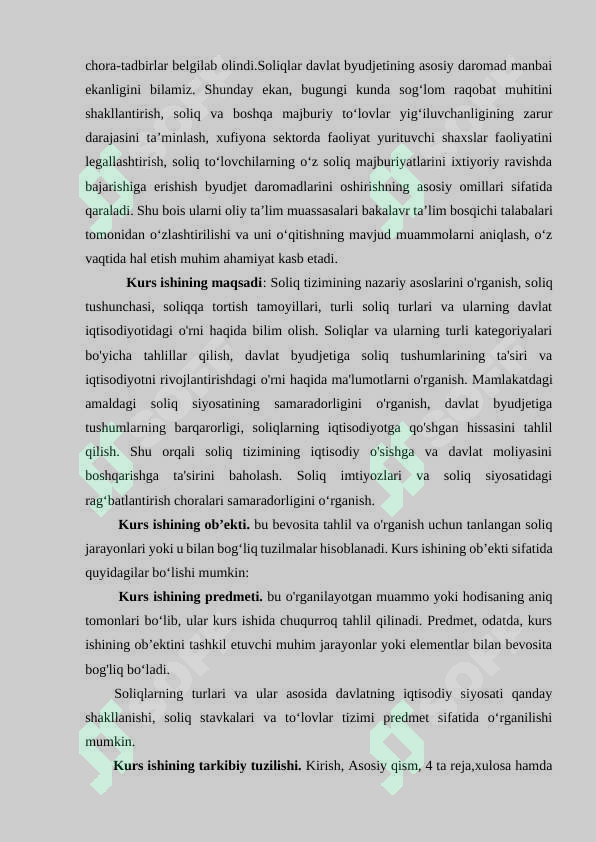 chora-tadbirlar belgilab olindi.Soliqlar davlat byudjetining asosiy daromad manbai ekanligini bilamiz. Shunday ekan, bugungi kunda sog‘lom raqobat muhitini shakllantirish, soliq va boshqa majburiy to‘lovlar yig‘iluvchanligining zarur darajasini ta’minlash, xufiyona sektorda faoliyat yurituvchi shaxslar faoliyatini legallashtirish, soliq to‘lovchilarning o‘z soliq majburiyatlarini ixtiyoriy ravishda bajarishiga erishish byudjet daromadlarini oshirishning asosiy omillari sifatida qaraladi. Shu bois ularni oliy ta’lim muassasalari bakalavr ta’lim bosqichi talabalari tomonidan o‘zlashtirilishi va uni o‘qitishning mavjud muammolarni aniqlash, o‘z vaqtida hal etish muhim ahamiyat kasb etadi.

**Kurs ishining maqsadi**: Soliq tizimining nazariy asoslarini o'rganish, soliq tushunchasi, soliqqa tortish tamoyillari, turli soliq turlari va ularning davlat iqtisodiyotidagi o'rni haqida bilim olish. Soliqlar va ularning turli kategoriyalari bo'yicha tahlillar qilish, davlat byudjetiga soliq tushumlarining ta'siri va iqtisodiyotni rivojlantirishdagi o'rni haqida ma'lumotlarni o'rganish. Mamlakatdagi amaldagi soliq siyosatining samaradorligini o'rganish, davlat byudjetiga tushumlarning barqarorligi, soliqlarning iqtisodiyotga qo'shgan hissasini tahlil qilish. Shu orqali soliq tizimining iqtisodiy o'sishga va davlat moliyasini boshqarishga ta'sirini baholash. Soliq imtiyozlari va soliq siyosatidagi rag‘batlantirish choralari samaradorligini o‘rganish.

**Kurs ishining ob’ekti.** bu bevosita tahlil va o'rganish uchun tanlangan soliq jarayonlari yoki u bilan bog‘liq tuzilmalar hisoblanadi. Kurs ishining ob’ekti sifatida quyidagilar bo‘lishi mumkin:

**Kurs ishining predmeti.** bu o'rganilayotgan muammo yoki hodisaning aniq tomonlari bo‘lib, ular kurs ishida chuqurroq tahlil qilinadi. Predmet, odatda, kurs ishining ob’ektini tashkil etuvchi muhim jarayonlar yoki elementlar bilan bevosita bog'liq bo‘ladi.

Soliqlarning turlari va ular asosida davlatning iqtisodiy siyosati qanday shakllanishi, soliq stavkalari va to‘lovlar tizimi predmet sifatida o‘rganilishi mumkin.

**Kurs ishining tarkibiy tuzilishi.** Kirish, Asosiy qism, 4 ta reja,xulosa hamda